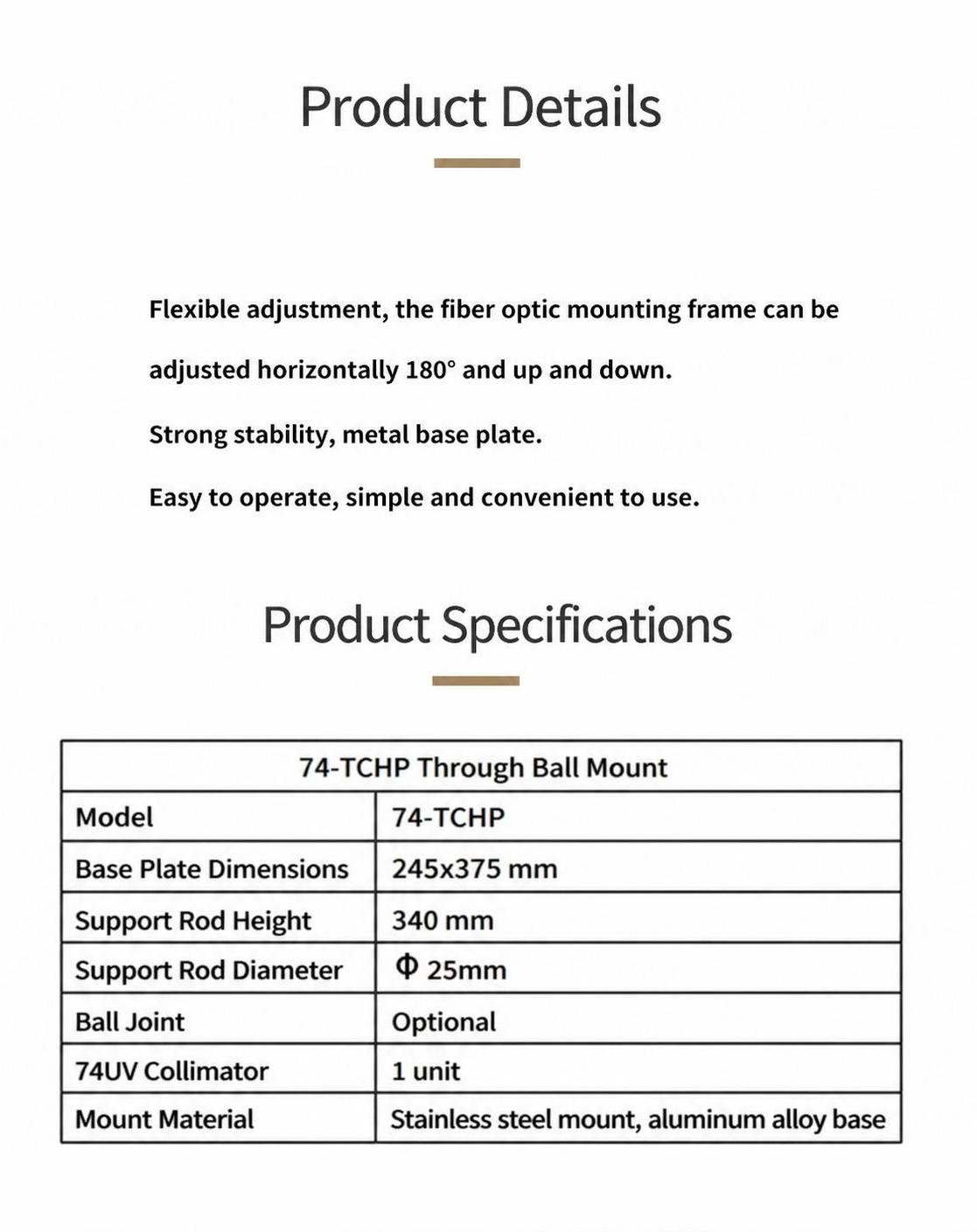 Product Details

Flexible adjustment, the fiber optic mounting frame can be adjusted horizontally 180° and up and down.

Strong stability, metal base plate.

Easy to operate, simple and convenient to use.

Product Specifications

| 74-TCHP Through Ball Mount | |
|---|---|
| Model | 74-TCHP |
| Base Plate Dimensions | 245x375 mm |
| Support Rod Height | 340 mm |
| Support Rod Diameter | Φ 25mm |
| Ball Joint | Optional |
| 74UV Collimator | 1 unit |
| Mount Material | Stainless steel mount, aluminum alloy base |